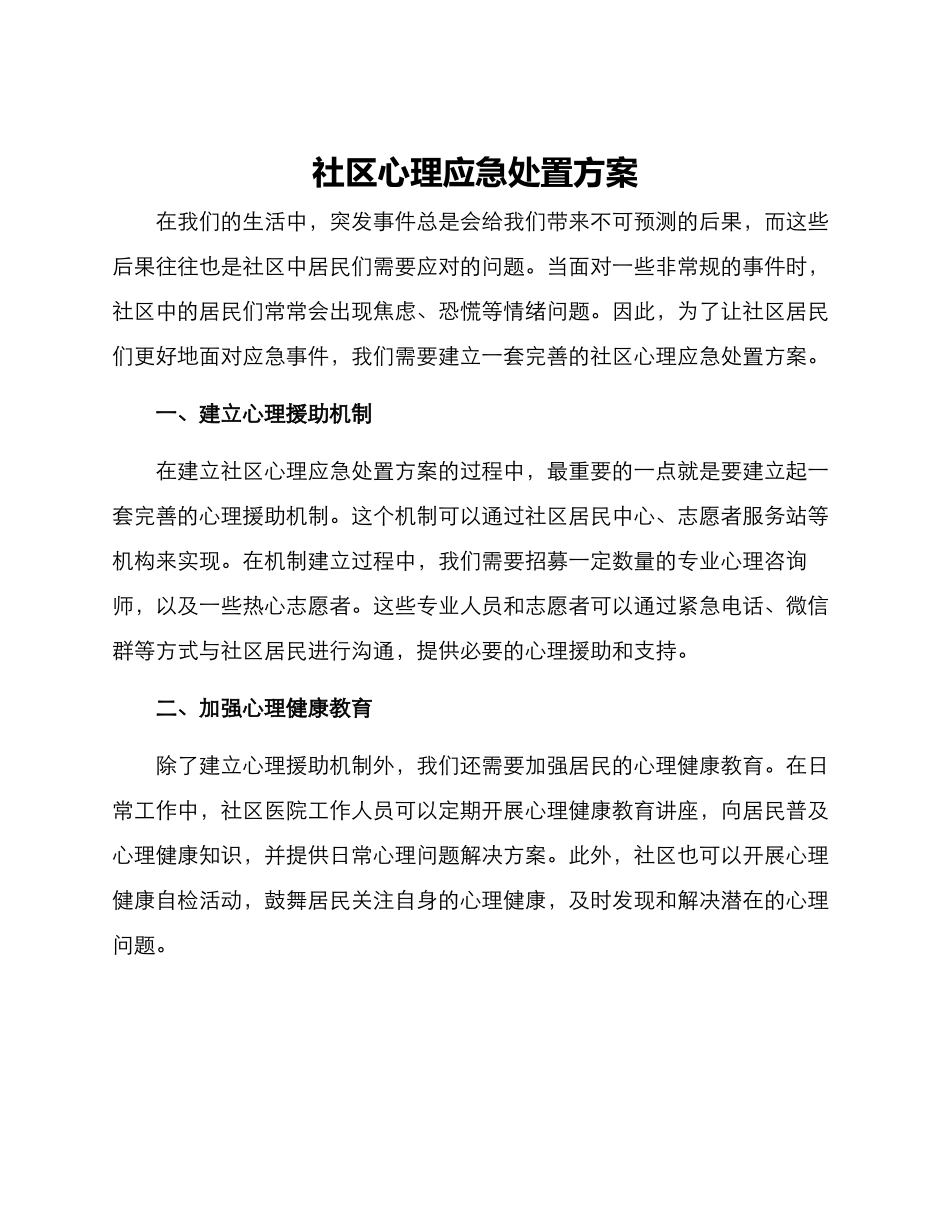 社区心理应急处置方案

在我们的生活中，突发事件总是会给我们带来不可预测的后果，而这些后果往往也是社区中居民们需要应对的问题。当面对一些非常规的事件时，社区中的居民们常常会出现焦虑、恐慌等情绪问题。因此，为了让社区居民们更好地面对应急事件，我们需要建立一套完善的社区心理应急处置方案。

一、建立心理援助机制

在建立社区心理应急处置方案的过程中，最重要的一点就是要建立起一套完善的心理援助机制。这个机制可以通过社区居民中心、志愿者服务站等机构来实现。在机制建立过程中，我们需要招募一定数量的专业心理咨询师，以及一些热心志愿者。这些专业人员和志愿者可以通过紧急电话、微信群等方式与社区居民进行沟通，提供必要的心理援助和支持。

二、加强心理健康教育

除了建立心理援助机制外，我们还需要加强居民的心理健康教育。在日常工作中，社区医院工作人员可以定期开展心理健康教育讲座，向居民普及心理健康知识，并提供日常心理问题解决方案。此外，社区也可以开展心理健康自检活动，鼓舞居民关注自身的心理健康，及时发现和解决潜在的心理问题。